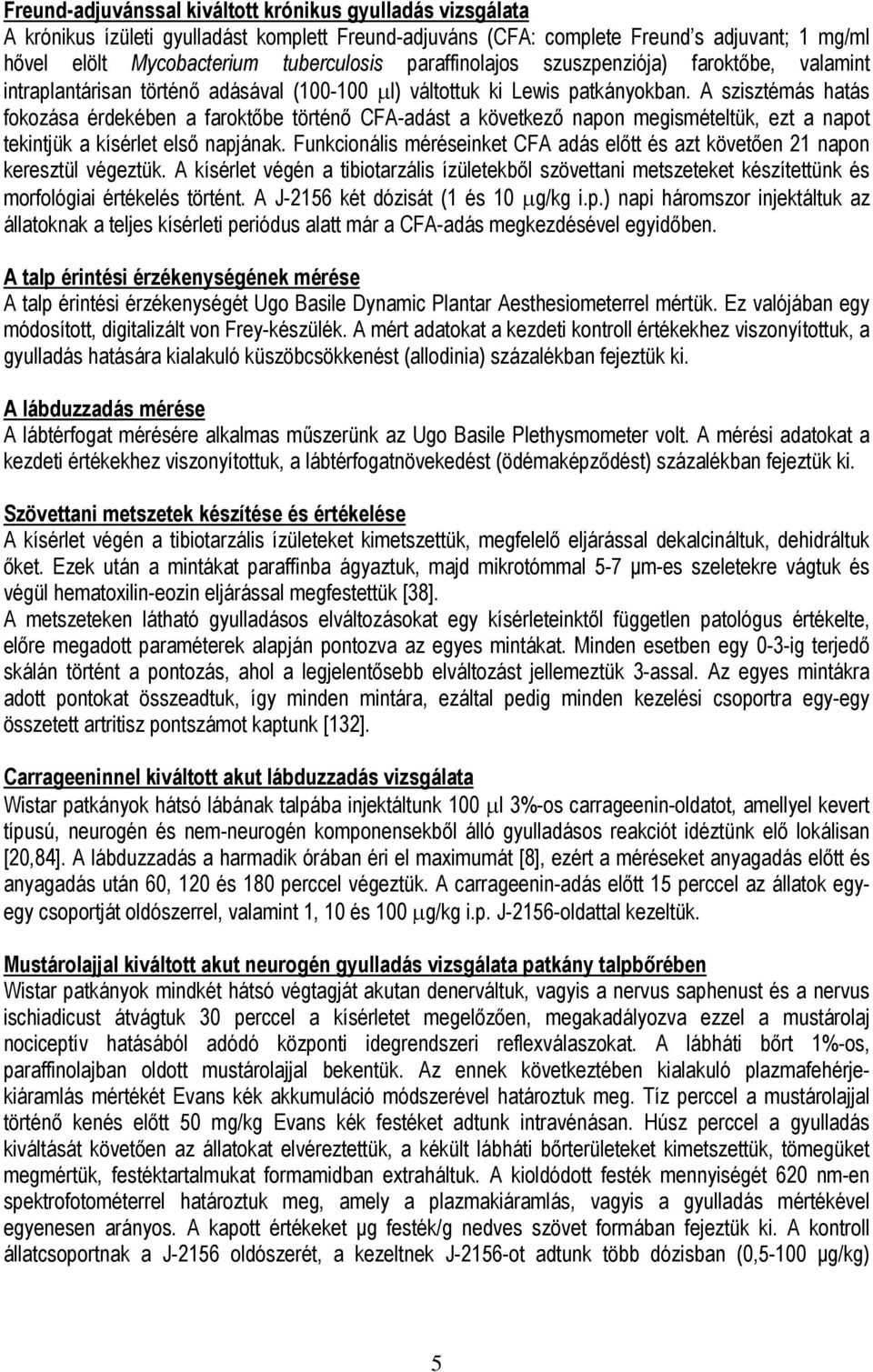 Freund-adjuvánssal kiváltott krónikus gyulladás vizsgálata
A krónikus ízületi gyulladást komplett Freund-adjuváns (CFA: complete Freund's adjuvant; 1 mg/ml hővel elölt Mycobacterium tuberculosis paraffinolajos szuszpenziója) faroktőbe, valamint intraplantárisan történő adásával (100-100 μl) váltottuk ki Lewis patkányokban. A szisztémás hatás fokozása érdekében a faroktőbe történő CFA-adást a következő napon megismételtük, ezt a napot tekintjük a kísérlet első napjának. Funkcionális méréseinket CFA adás előtt és azt követően 21 napon keresztül végeztük. A kísérlet végén a tibiotarzális ízületekből szövettani metszeteket készítettünk és morfológiai értékelés történt. A J-2156 két dózisát (1 és 10 μg/kg i.p.) napi háromszor injektáltuk az állatoknak a teljes kísérleti periódus alatt már a CFA-adás megkezdésével egyidőben.

A talp érintési érzékenységének mérése
A talp érintési érzékenységét Ugo Basile Dynamic Plantar Aesthesiometerrel mértük. Ez valójában egy módosított, digitalizált von Frey-készülék. A mért adatokat a kezdeti kontroll értékekhez viszonyítottuk, a gyulladás hatására kialakuló küszöbcsökkenést (allodinia) százalékban fejeztük ki.

A lábduzzadás mérése
A lábtérfogat mérésére alkalmas műszerünk az Ugo Basile Plethysmometer volt. A mérési adatokat a kezdeti értékekhez viszonyítottuk, a lábtérfogatnövekedést (ödémaképződést) százalékban fejeztük ki.

Szövettani metszetek készítése és értékelése
A kísérlet végén a tibiotarzális ízületeket kimetszettük, megfelelő eljárással dekalcináltuk, dehidráltuk őket. Ezek után a mintákat paraffinba ágyaztuk, majd mikrotómmal 5-7 μm-es szeletekre vágtuk és végül hematoxilin-eozin eljárással megfestettük [38].
A metszeteken látható gyulladásos elváltozásokat egy kísérleteinktől független patológus értékelte, előre megadott paraméterek alapján pontozva az egyes mintákat. Minden esetben egy 0-3-ig terjedő skálán történt a pontozás, ahol a legjelentősebb elváltozást jellemeztük 3-assal. Az egyes mintákra adott pontokat összeadtuk, így minden mintára, ezáltal pedig minden kezelési csoportra egy-egy összetett artritisz pontszámot kaptunk [132].

Carrageeninnel kiváltott akut lábduzzadás vizsgálata
Wistar patkányok hátsó lábának talpába injektáltunk 100 μl 3%-os carrageenin-oldatot, amellyel kevert típusú, neurogén és nem-neurogén komponensekből álló gyulladásos reakciót idéztünk elő lokálisan [20,84]. A lábduzzadás a harmadik órában éri el maximumát [8], ezért a méréseket anyagadás előtt és anyagadás után 60, 120 és 180 perccel végeztük. A carrageenin-adás előtt 15 perccel az állatok egy-egy csoportját oldószerrel, valamint 1, 10 és 100 μg/kg i.p. J-2156-oldattal kezeltük.

Mustárolajjal kiváltott akut neurogén gyulladás vizsgálata patkány talpbőrében
Wistar patkányok mindkét hátsó végtagját akutan denerváltuk, vagyis a nervus saphenust és a nervus ischiadicust átvágtuk 30 perccel a kísérletet megelőzően, megakadályozva ezzel a mustárolaj nociceptív hatásából adódó központi idegrendszeri reflexválaszokat. A lábháti bőrt 1%-os, paraffinolajban oldott mustárolajjal bekentük. Az ennek következtében kialakuló plazmafehérje-kiáramlás mértékét Evans kék akkumuláció módszerével határoztuk meg. Tíz perccel a mustárolajjal történő kenés előtt 50 mg/kg Evans kék festéket adtunk intravénásan. Húsz perccel a gyulladás kiváltását követően az állatokat elvéreztettük, a kékült lábháti bőrterületeket kimetszettük, tömegüket megmértük, festéktartalmukat formamidban extraháltuk. A kioldódott festék mennyiségét 620 nm-en spektrofotométerrel határoztuk meg, amely a plazmakiáramlás, vagyis a gyulladás mértékével egyenesen arányos. A kapott értékeket μg festék/g nedves szövet formában fejeztük ki. A kontroll állatcsoportnak a J-2156 oldószerét, a kezeltnek J-2156-ot adtunk több dózisban (0,5-100 μg/kg)

5